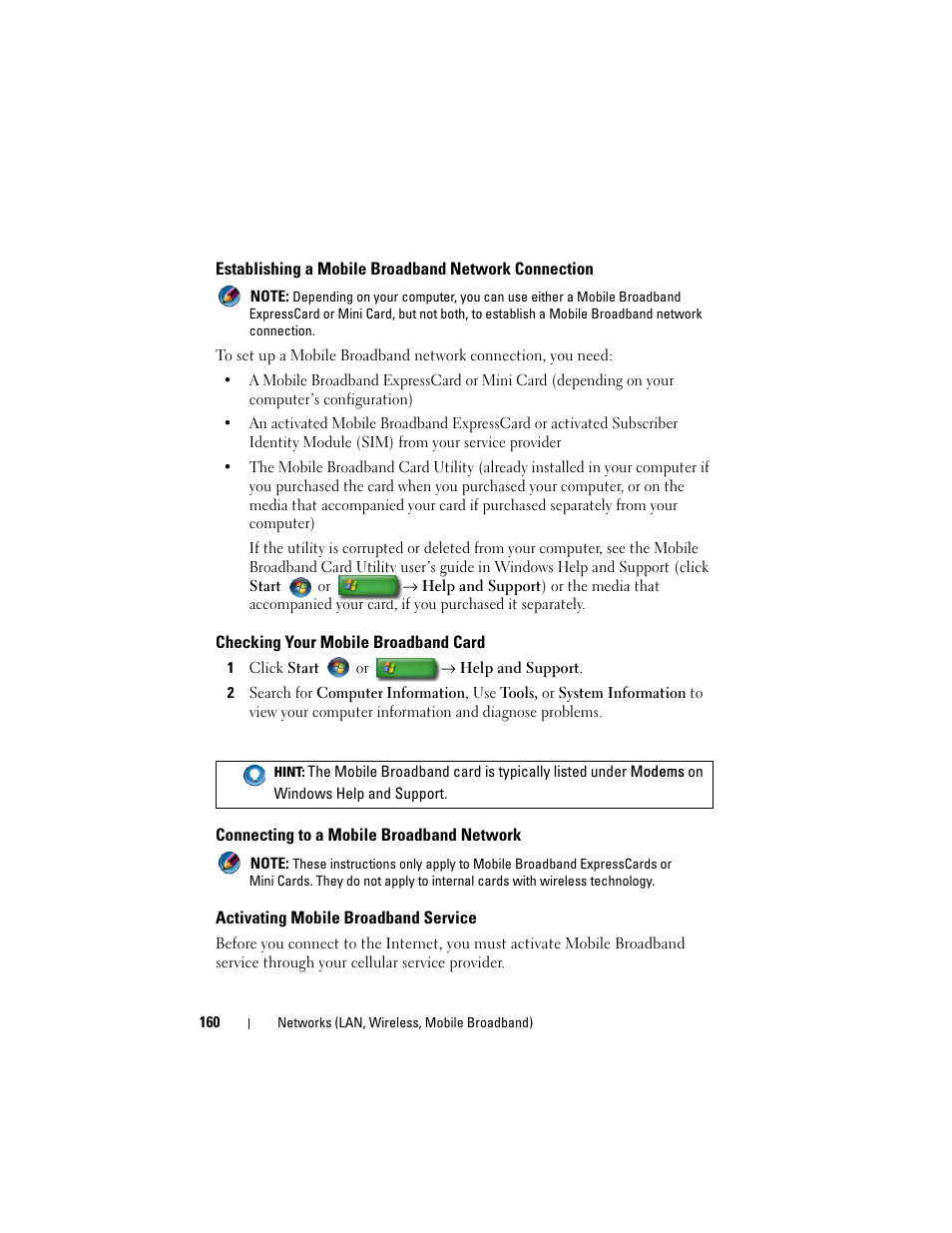 Establishing a Mobile Broadband Network Connection

NOTE: Depending on your computer, you can use either a Mobile Broadband ExpressCard or Mini Card, but not both, to establish a Mobile Broadband network connection.

To set up a Mobile Broadband network connection, you need:

• A Mobile Broadband ExpressCard or Mini Card (depending on your computer's configuration)

• An activated Mobile Broadband ExpressCard or activated Subscriber Identity Module (SIM) from your service provider

• The Mobile Broadband Card Utility (already installed in your computer if you purchased the card when you purchased your computer, or on the media that accompanied your card if purchased separately from your computer)

If the utility is corrupted or deleted from your computer, see the Mobile Broadband Card Utility user's guide in Windows Help and Support (click Start or → Help and Support) or the media that accompanied your card, if you purchased it separately.

Checking Your Mobile Broadband Card

1 Click Start or → Help and Support.

2 Search for Computer Information, Use Tools, or System Information to view your computer information and diagnose problems.

HINT: The Mobile Broadband card is typically listed under Modems on Windows Help and Support.

Connecting to a Mobile Broadband Network

NOTE: These instructions only apply to Mobile Broadband ExpressCards or Mini Cards. They do not apply to internal cards with wireless technology.

Activating Mobile Broadband Service

Before you connect to the Internet, you must activate Mobile Broadband service through your cellular service provider.

160 | Networks (LAN, Wireless, Mobile Broadband)